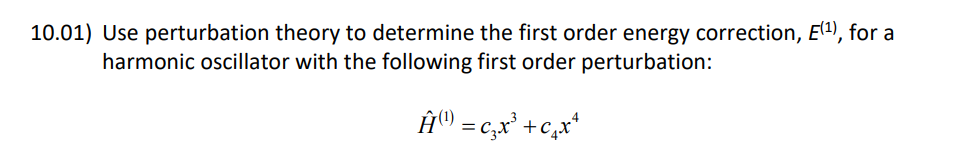 10.01) Use perturbation theory to determine the first order energy correction, $E^{(1)}$, for a harmonic oscillator with the following first order perturbation:

$\hat{H}^{(1)} = c_3x^3 + c_4x^4$